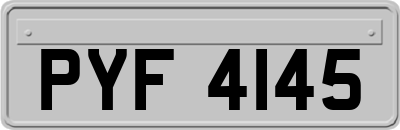 PYF 4145